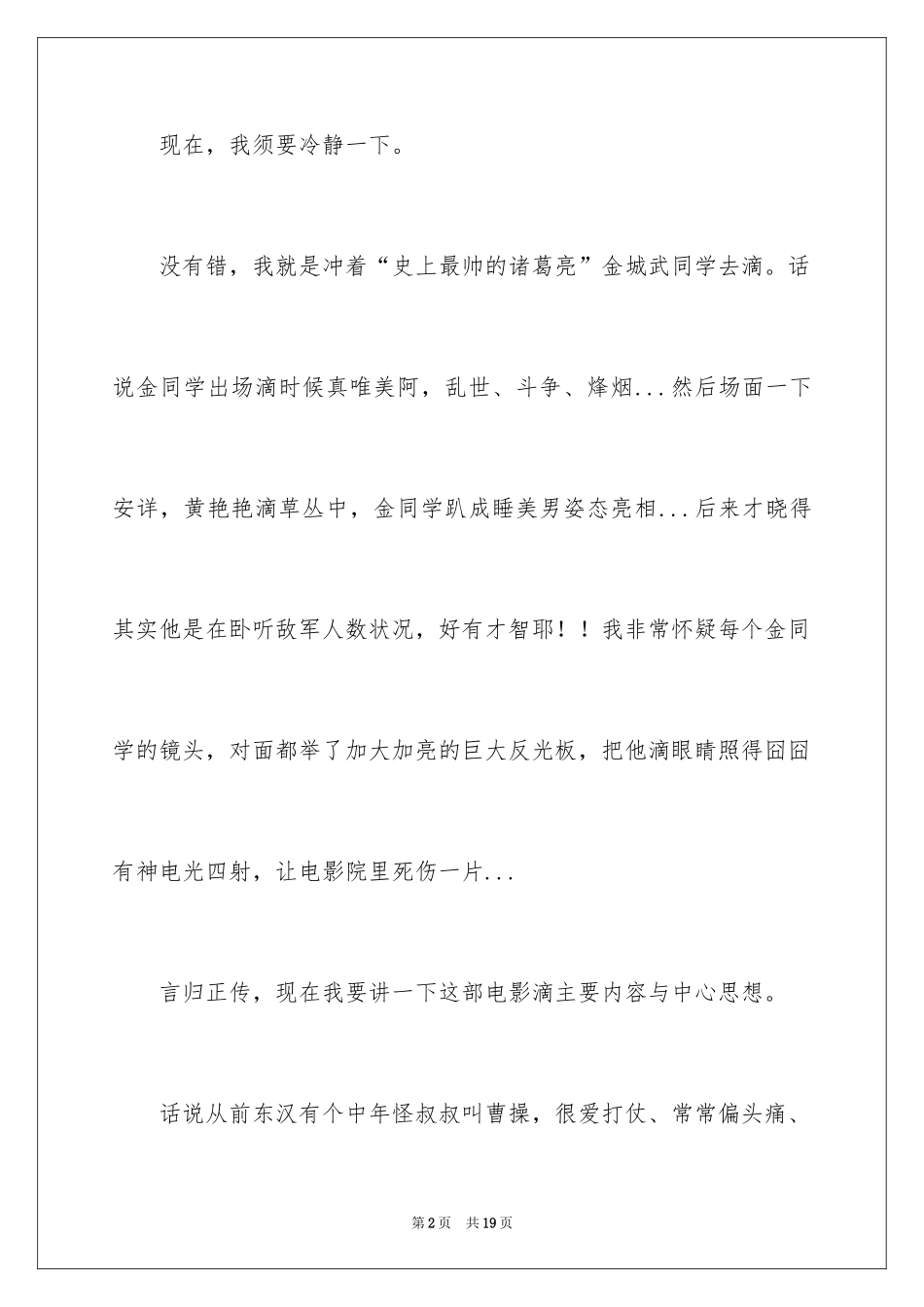 现在，我须要冷静一下。

没有错，我就是冲着“史上最帅的诸葛亮”金城武同学去滴。话说金同学出场滴时候真唯美阿，乱世、斗争、烽烟...然后场面一下安详，黄艳艳滴草丛中，金同学趴成睡美男姿态亮相...后来才晓得其实他是在卧听敌军人数状况，好有才智耶！！我非常怀疑每个金同学的镜头，对面都举了加大加亮的巨大反光板，把他滴眼睛照得囧囧有神电光四射，让电影院里死伤一片...

言归正传，现在我要讲一下这部电影滴主要内容与中心思想。

话说从前东汉有个中年怪叔叔叫曹操，很爱打仗、常常偏头痛、

第2页　共19页